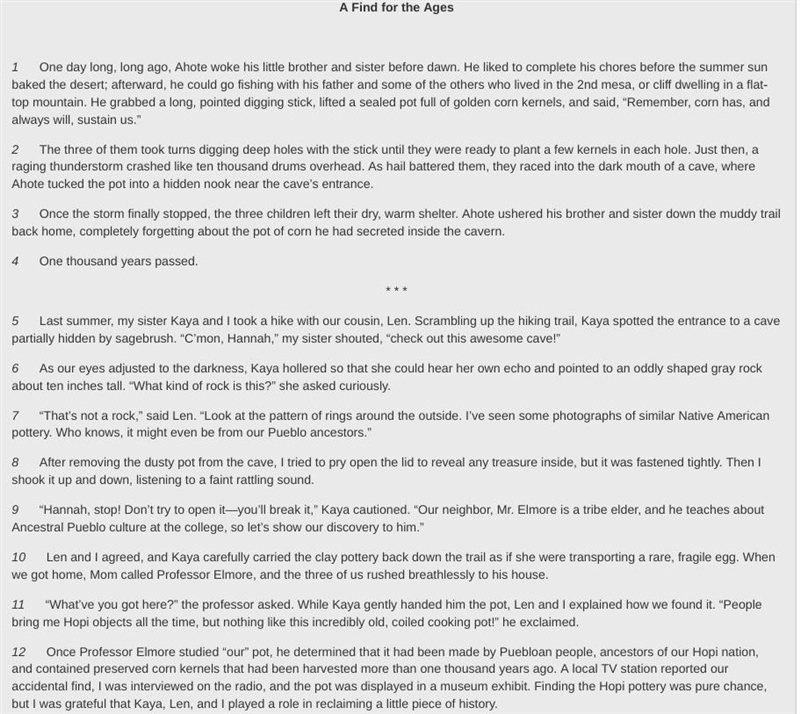 A Find for the Ages

1 One day long, long ago, Ahote woke his little brother and sister before dawn. He liked to complete his chores before the summer sun baked the desert; afterward, he could go fishing with his father and some of the others who lived in the 2nd mesa, or cliff dwelling in a flat-top mountain. He grabbed a long, pointed digging stick, lifted a sealed pot full of golden corn kernels, and said, "Remember, corn has, and always will, sustain us."

2 The three of them took turns digging deep holes with the stick until they were ready to plant a few kernels in each hole. Just then, a raging thunderstorm crashed like ten thousand drums overhead. As hail battered them, they raced into the dark mouth of a cave, where Ahote tucked the pot into a hidden nook near the cave's entrance.

3 Once the storm finally stopped, the three children left their dry, warm shelter. Ahote ushered his brother and sister down the muddy trail back home, completely forgetting about the pot of corn he had secreted inside the cavern.

4 One thousand years passed.

* * *

5 Last summer, my sister Kaya and I took a hike with our cousin, Len. Scrambling up the hiking trail, Kaya spotted the entrance to a cave partially hidden by sagebrush. "C'mon, Hannah," my sister shouted, "check out this awesome cave!"

6 As our eyes adjusted to the darkness, Kaya hollered so that she could hear her own echo and pointed to an oddly shaped gray rock about ten inches tall. "What kind of rock is this?" she asked curiously.

7 "That's not a rock," said Len. "Look at the pattern of rings around the outside. I've seen some photographs of similar Native American pottery. Who knows, it might even be from our Pueblo ancestors."

8 After removing the dusty pot from the cave, I tried to pry open the lid to reveal any treasure inside, but it was fastened tightly. Then I shook it up and down, listening to a faint rattling sound.

9 "Hannah, stop! Don't try to open it—you'll break it," Kaya cautioned. "Our neighbor, Mr. Elmore is a tribe elder, and he teaches about Ancestral Pueblo culture at the college, so let's show our discovery to him."

10 Len and I agreed, and Kaya carefully carried the clay pottery back down the trail as if she were transporting a rare, fragile egg. When we got home, Mom called Professor Elmore, and the three of us rushed breathlessly to his house.

11 "What've you got here?" the professor asked. While Kaya gently handed him the pot, Len and I explained how we found it. "People bring me Hopi objects all the time, but nothing like this incredibly old, coiled cooking pot!" he exclaimed.

12 Once Professor Elmore studied "our" pot, he determined that it had been made by Puebloan people, ancestors of our Hopi nation, and contained preserved corn kernels that had been harvested more than one thousand years ago. A local TV station reported our accidental find, I was interviewed on the radio, and the pot was displayed in a museum exhibit. Finding the Hopi pottery was pure chance, but I was grateful that Kaya, Len, and I played a role in reclaiming a little piece of history.